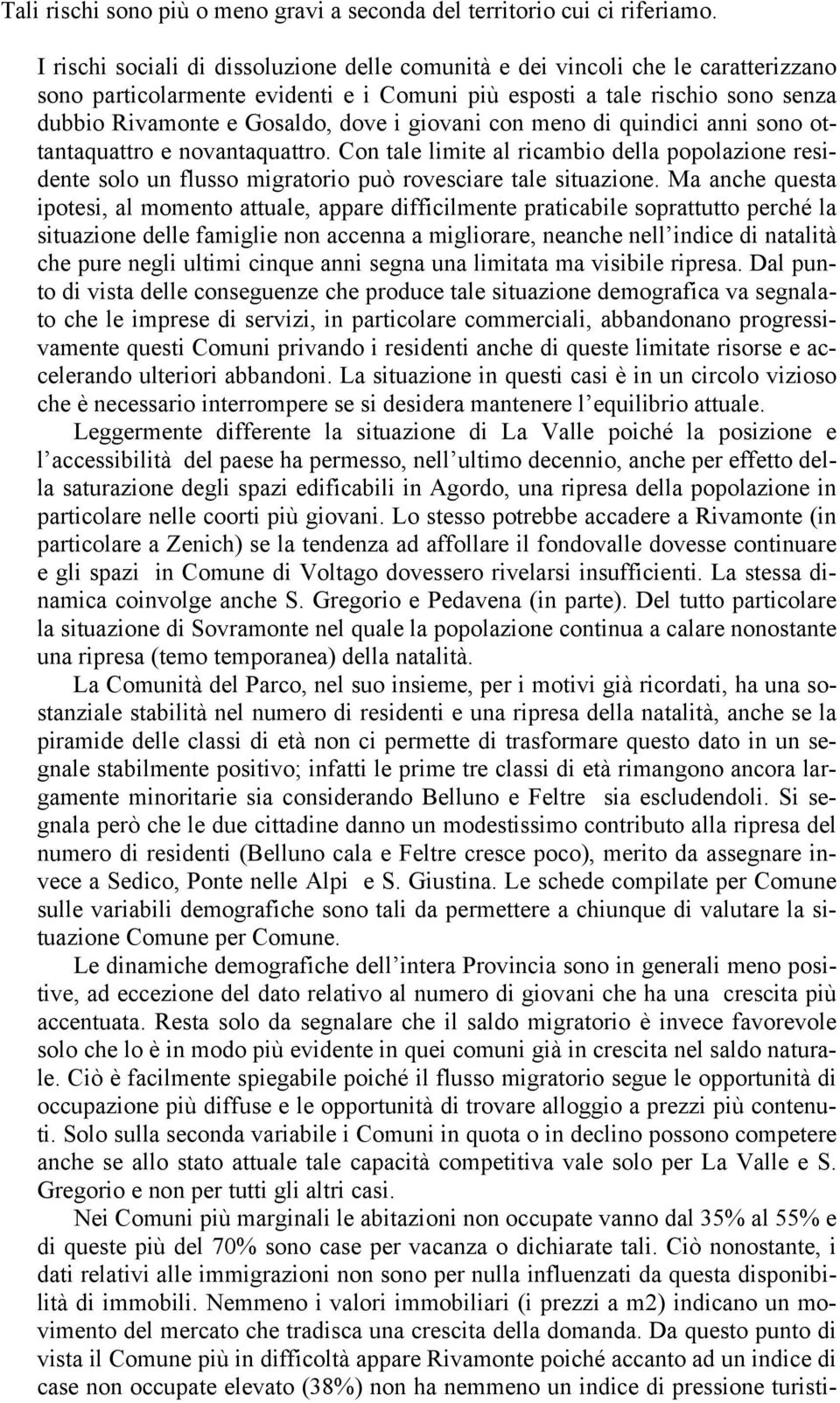 Tali rischi sono più o meno gravi a seconda del territorio cui ci riferiamo.

I rischi sociali di dissoluzione delle comunità e dei vincoli che le caratterizzano sono particolarmente evidenti e i Comuni più esposti a tale rischio sono senza dubbio Rivamonte e Gosaldo, dove i giovani con meno di quindici anni sono ottantaquattro e novantaquattro. Con tale limite al ricambio della popolazione residente solo un flusso migratorio può rovesciare tale situazione. Ma anche questa ipotesi, al momento attuale, appare difficilmente praticabile soprattutto perché la situazione delle famiglie non accenna a migliorare, neanche nell'indice di natalità che pure negli ultimi cinque anni segna una limitata ma visibile ripresa. Dal punto di vista delle conseguenze che produce tale situazione demografica va segnalato che le imprese di servizi, in particolare commerciali, abbandonano progressivamente questi Comuni privando i residenti anche di queste limitate risorse e accelerando ulteriori abbandoni. La situazione in questi casi è in un circolo vizioso che è necessario interrompere se si desidera mantenere l'equilibrio attuale.

Leggermente differente la situazione di La Valle poiché la posizione e l'accessibilità del paese ha permesso, nell'ultimo decennio, anche per effetto della saturazione degli spazi edificabili in Agordo, una ripresa della popolazione in particolare nelle coorti più giovani. Lo stesso potrebbe accadere a Rivamonte (in particolare a Zenich) se la tendenza ad affollare il fondovalle dovesse continuare e gli spazi in Comune di Voltago dovessero rivelarsi insufficienti. La stessa dinamica coinvolge anche S. Gregorio e Pedavena (in parte). Del tutto particolare la situazione di Sovramonte nel quale la popolazione continua a calare nonostante una ripresa (temo temporanea) della natalità.

La Comunità del Parco, nel suo insieme, per i motivi già ricordati, ha una sostanziale stabilità nel numero di residenti e una ripresa della natalità, anche se la piramide delle classi di età non ci permette di trasformare questo dato in un segnale stabilmente positivo; infatti le prime tre classi di età rimangono ancora largamente minoritarie sia considerando Belluno e Feltre sia escludendoli. Si segnala però che le due cittadine danno un modestissimo contributo alla ripresa del numero di residenti (Belluno cala e Feltre cresce poco), merito da assegnare invece a Sedico, Ponte nelle Alpi e S. Giustina. Le schede compilate per Comune sulle variabili demografiche sono tali da permettere a chiunque di valutare la situazione Comune per Comune.

Le dinamiche demografiche dell'intera Provincia sono in generali meno positive, ad eccezione del dato relativo al numero di giovani che ha una crescita più accentuata. Resta solo da segnalare che il saldo migratorio è invece favorevole solo che lo è in modo più evidente in quei comuni già in crescita nel saldo naturale. Ciò è facilmente spiegabile poiché il flusso migratorio segue le opportunità di occupazione più diffuse e le opportunità di trovare alloggio a prezzi più contenuti. Solo sulla seconda variabile i Comuni in quota o in declino possono competere anche se allo stato attuale tale capacità competitiva vale solo per La Valle e S. Gregorio e non per tutti gli altri casi.

Nei Comuni più marginali le abitazioni non occupate vanno dal 35% al 55% e di queste più del 70% sono case per vacanza o dichiarate tali. Ciò nonostante, i dati relativi alle immigrazioni non sono per nulla influenzati da questa disponibilità di immobili. Nemmeno i valori immobiliari (i prezzi a m2) indicano un movimento del mercato che tradisca una crescita della domanda. Da questo punto di vista il Comune più in difficoltà appare Rivamonte poiché accanto ad un indice di case non occupate elevato (38%) non ha nemmeno un indice di pressione turisti-